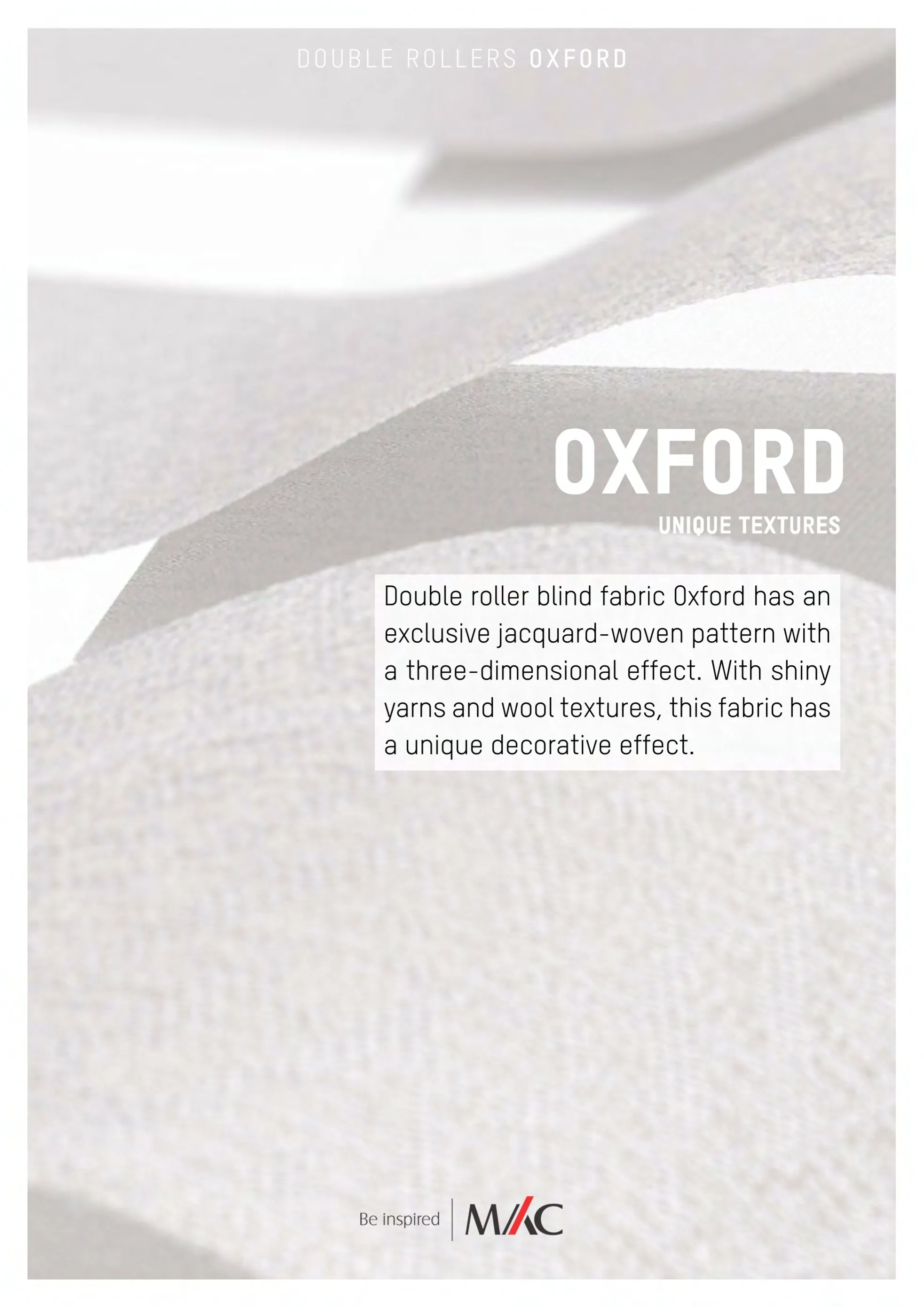 DOUBLE ROLLERS OXFORD

OXFORD

UNIQUE TEXTURES

Double roller blind fabric Oxford has an exclusive jacquard-woven pattern with a three-dimensional effect. With shiny yarns and wool textures, this fabric has a unique decorative effect.

Be inspired

MAC